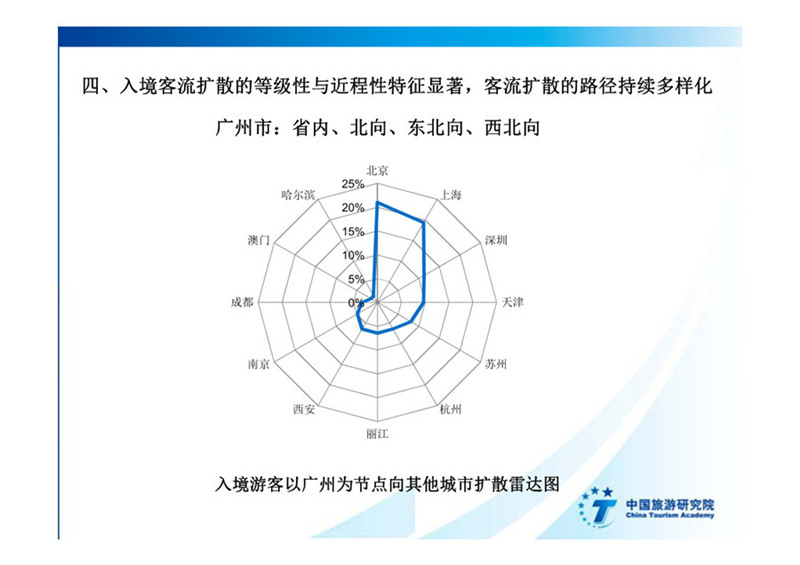 四、入境客流扩散的等级性与近程性特征显著，客流扩散的路径持续多样化

广州市：省内、北向、东北向、西北向

北京
上海
深圳
天津
苏州
杭州
丽江
西安
南京
成都
澳门
哈尔滨
25%
20%
15%
10%
5%
0%

入境游客以广州为节点向其他城市扩散雷达图

中国旅游研究院
China Tourism Academy